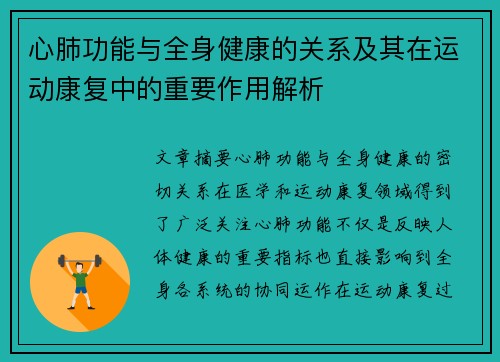 心肺功能与全身健康的关系及其在运动康复中的重要作用解析

文章摘要心肺功能与全身健康的密切关系在医学和运动康复领域得到了广泛关注心肺功能不仅是反映人体健康的重要指标也直接影响到全身各系统的协同运作在运动康复过